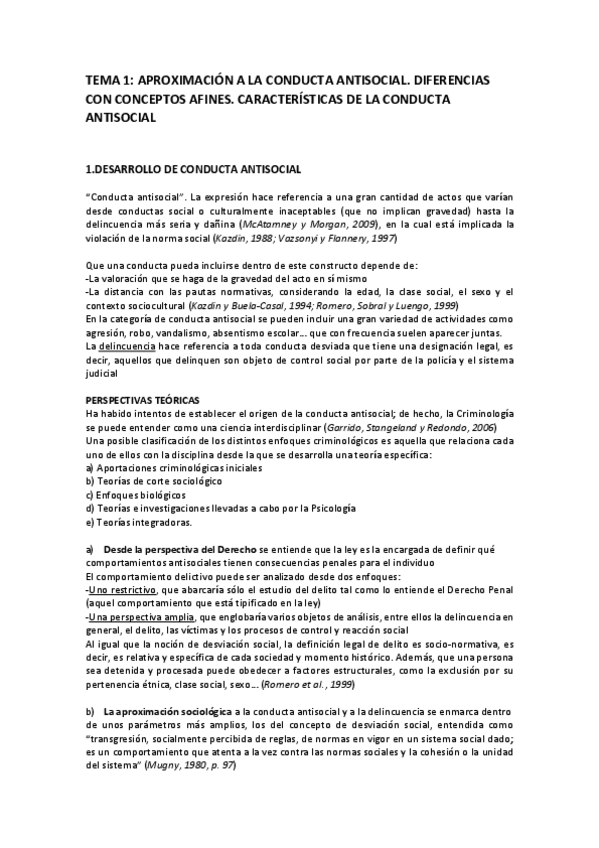 TEMA 1: APROXIMACIÓN A LA CONDUCTA ANTISOCIAL. DIFERENCIAS CON CONCEPTOS AFINES. CARACTERÍSTICAS DE LA CONDUCTA ANTISOCIAL

1.DESARROLLO DE CONDUCTA ANTISOCIAL

"Conducta antisocial". La expresión hace referencia a una gran cantidad de actos que varían desde conductas social o culturalmente inaceptables (que no implican gravedad) hasta la delincuencia más seria y dañina (McAtamney y Morgan, 2009), en la cual está implicada la violación de la norma social (Kazdin, 1988; Vazsonyi y Flannery, 1997)

Que una conducta pueda incluirse dentro de este constructo depende de:
-La valoración que se haga de la gravedad del acto en sí mismo
-La distancia con las pautas normativas, considerando la edad, la clase social, el sexo y el contexto sociocultural (Kazdin y Buela-Casal, 1994; Romero, Sobral y Luengo, 1999)
En la categoría de conducta antisocial se pueden incluir una gran variedad de actividades como agresión, robo, vandalismo, absentismo escolar… que con frecuencia suelen aparecer juntas.
La delincuencia hace referencia a toda conducta desviada que tiene una designación legal, es decir, aquellos que delinquen son objeto de control social por parte de la policía y el sistema judicial

PERSPECTIVAS TEÓRICAS
Ha habido intentos de establecer el origen de la conducta antisocial; de hecho, la Criminología se puede entender como una ciencia interdisciplinar (Garrido, Stangeland y Redondo, 2006)
Una posible clasificación de los distintos enfoques criminológicos es aquella que relaciona cada uno de ellos con la disciplina desde la que se desarrolla una teoría específica:
a) Aportaciones criminológicas iniciales
b) Teorías de corte sociológico
c) Enfoques biológicos
d) Teorías e investigaciones llevadas a cabo por la Psicología
e) Teorías integradoras.

a) Desde la perspectiva del Derecho se entiende que la ley es la encargada de definir qué comportamientos antisociales tienen consecuencias penales para el individuo
El comportamiento delictivo puede ser analizado desde dos enfoques:
-Uno restrictivo, que abarcaría sólo el estudio del delito tal como lo entiende el Derecho Penal (aquel comportamiento que está tipificado en la ley)
-Una perspectiva amplia, que englobaría varios objetos de análisis, entre ellos la delincuencia en general, el delito, las víctimas y los procesos de control y reacción social
Al igual que la noción de desviación social, la definición legal de delito es socio-normativa, es decir, es relativa y específica de cada sociedad y momento histórico. Además, que una persona sea detenida y procesada puede obedecer a factores estructurales, como la exclusión por su pertenencia étnica, clase social, sexo… (Romero et al., 1999)

b) La aproximación sociológica a la conducta antisocial y a la delincuencia se enmarca dentro de unos parámetros más amplios, los del concepto de desviación social, entendida como "transgresión, socialmente percibida de reglas, de normas en vigor en un sistema social dado; es un comportamiento que atenta a la vez contra las normas sociales y la cohesión o la unidad del sistema" (Mugny, 1980, p. 97)